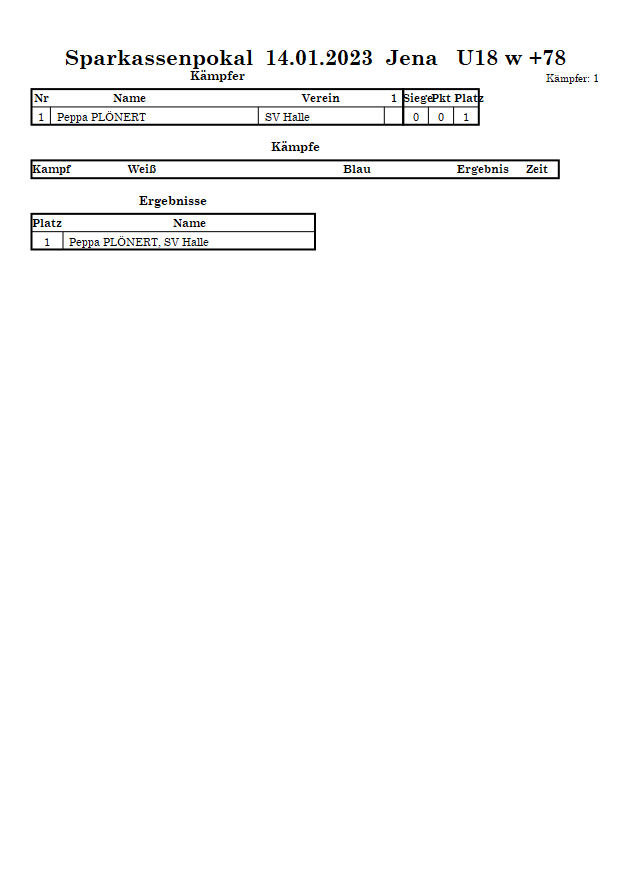 Sparkassenpokal 14.01.2023 Jena U18 w +78

Kämpfer

Kämpfer: 1

| Nr | Name | Verein | 1 | Siege | Pkt | Platz |
|---|---|---|---|---|---|---|
| 1 | Peppa PLÖNERT | SV Halle | | 0 | 0 | 1 |

Kämpfe

| Kampf | Weiß | Blau | Ergebnis | Zeit |
|---|---|---|---|---|

Ergebnisse

| Platz | Name |
|---|---|
| 1 | Peppa PLÖNERT, SV Halle |